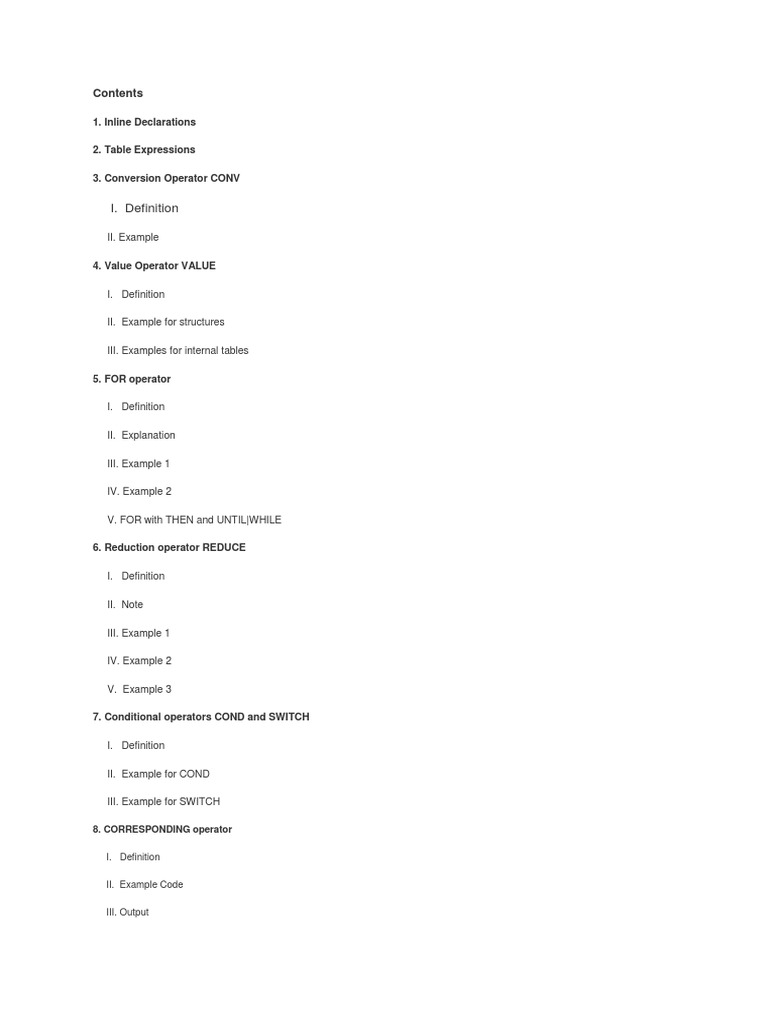 Contents

1. Inline Declarations

2. Table Expressions

3. Conversion Operator CONV

I. Definition

II. Example

4. Value Operator VALUE

I. Definition

II. Example for structures

III. Examples for internal tables

5. FOR operator

I. Definition

II. Explanation

III. Example 1

IV. Example 2

V. FOR with THEN and UNTIL|WHILE

6. Reduction operator REDUCE

I. Definition

II. Note

III. Example 1

IV. Example 2

V. Example 3

7. Conditional operators COND and SWITCH

I. Definition

II. Example for COND

III. Example for SWITCH

8. CORRESPONDING operator

I. Definition

II. Example Code

III. Output